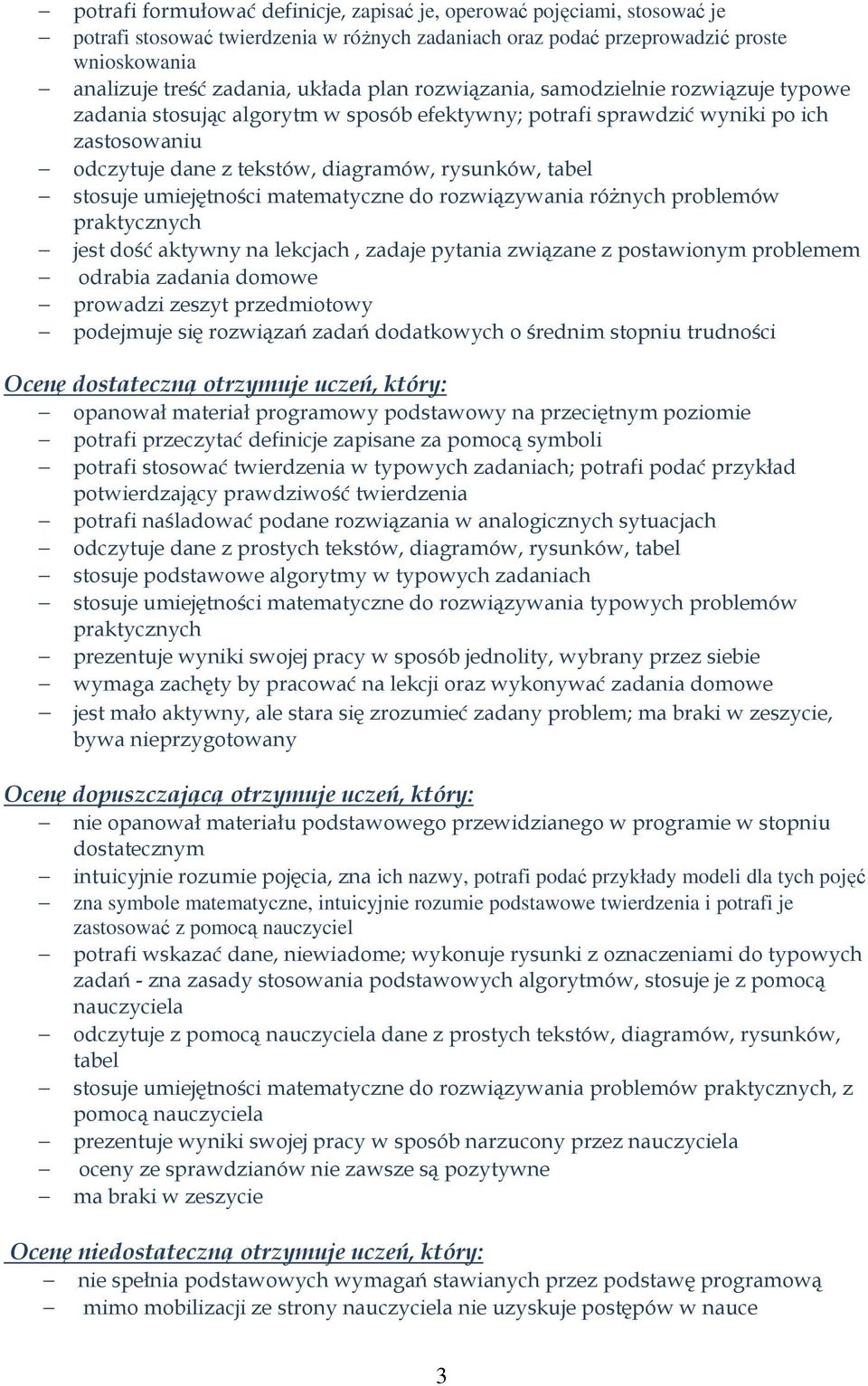 – potrafi formułować definicje, zapisać je, operować pojęciami, stosować je
– potrafi stosować twierdzenia w różnych zadaniach oraz podać przeprowadzić proste wnioskowania
– analizuje treść zadania, układa plan rozwiązania, samodzielnie rozwiązuje typowe zadania stosując algorytm w sposób efektywny; potrafi sprawdzić wyniki po ich zastosowaniu
– odczytuje dane z tekstów, diagramów, rysunków, tabel
– stosuje umiejętności matematyczne do rozwiązywania różnych problemów praktycznych
– jest dość aktywny na lekcjach , zadaje pytania związane z postawionym problemem
– odrabia zadania domowe
– prowadzi zeszyt przedmiotowy
– podejmuje się rozwiązań zadań dodatkowych o średnim stopniu trudności

Ocenę dostateczną otrzymuje uczeń, który:
– opanował materiał programowy podstawowy na przeciętnym poziomie
– potrafi przeczytać definicje zapisane za pomocą symboli
– potrafi stosować twierdzenia w typowych zadaniach; potrafi podać przykład potwierdzający prawdziwość twierdzenia
– potrafi naśladować podane rozwiązania w analogicznych sytuacjach
– odczytuje dane z prostych tekstów, diagramów, rysunków, tabel
– stosuje podstawowe algorytmy w typowych zadaniach
– stosuje umiejętności matematyczne do rozwiązywania typowych problemów praktycznych
– prezentuje wyniki swojej pracy w sposób jednolity, wybrany przez siebie
– wymaga zachęty by pracować na lekcji oraz wykonywać zadania domowe
– jest mało aktywny, ale stara się zrozumieć zadany problem; ma braki w zeszycie, bywa nieprzygotowany

Ocenę dopuszczającą otrzymuje uczeń, który:
– nie opanował materiału podstawowego przewidzianego w programie w stopniu dostatecznym
– intuicyjnie rozumie pojęcia, zna ich nazwy, potrafi podać przykłady modeli dla tych pojęć
– zna symbole matematyczne, intuicyjnie rozumie podstawowe twierdzenia i potrafi je zastosować z pomocą nauczyciel
– potrafi wskazać dane, niewiadome; wykonuje rysunki z oznaczeniami do typowych zadań - zna zasady stosowania podstawowych algorytmów, stosuje je z pomocą nauczyciela
– odczytuje z pomocą nauczyciela dane z prostych tekstów, diagramów, rysunków, tabel
– stosuje umiejętności matematyczne do rozwiązywania problemów praktycznych, z pomocą nauczyciela
– prezentuje wyniki swojej pracy w sposób narzucony przez nauczyciela
– oceny ze sprawdzianów nie zawsze są pozytywne
– ma braki w zeszycie

Ocenę niedostateczną otrzymuje uczeń, który:
– nie spełnia podstawowych wymagań stawianych przez podstawę programową
– mimo mobilizacji ze strony nauczyciela nie uzyskuje postępów w nauce

3